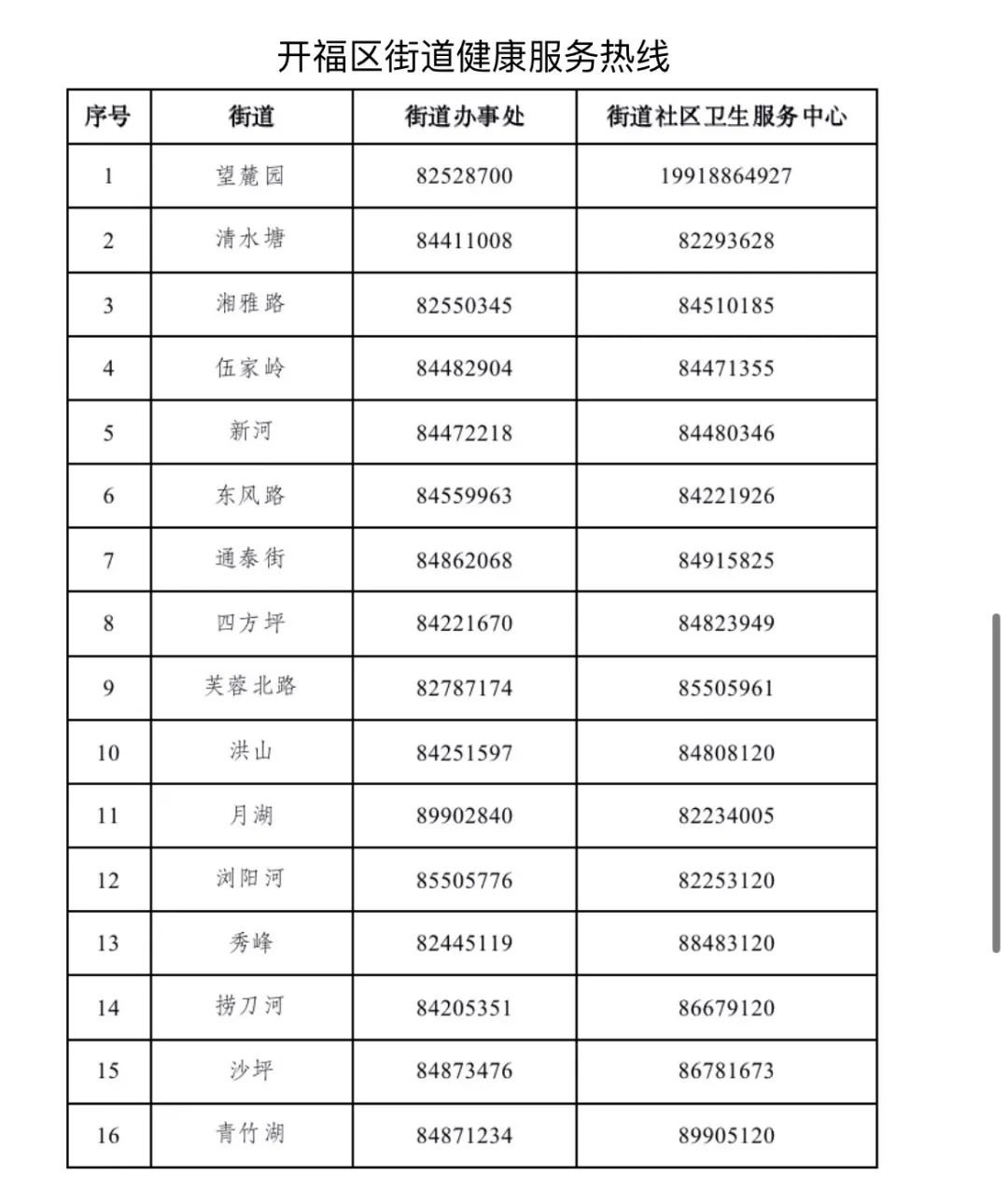 开福区街道健康服务热线

| 序号 | 街道 | 街道办事处 | 街道社区卫生服务中心 |
|---|---|---|---|
| 1 | 望麓园 | 82528700 | 19918864927 |
| 2 | 清水塘 | 84411008 | 82293628 |
| 3 | 湘雅路 | 82550345 | 84510185 |
| 4 | 伍家岭 | 84482904 | 84471355 |
| 5 | 新河 | 84472218 | 84480346 |
| 6 | 东风路 | 84559963 | 84221926 |
| 7 | 通泰街 | 84862068 | 84915825 |
| 8 | 四方坪 | 84221670 | 84823949 |
| 9 | 芙蓉北路 | 82787174 | 85505961 |
| 10 | 洪山 | 84251597 | 84808120 |
| 11 | 月湖 | 89902840 | 82234005 |
| 12 | 浏阳河 | 85505776 | 82253120 |
| 13 | 秀峰 | 82445119 | 88483120 |
| 14 | 捞刀河 | 84205351 | 86679120 |
| 15 | 沙坪 | 84873476 | 86781673 |
| 16 | 青竹湖 | 84871234 | 89905120 |